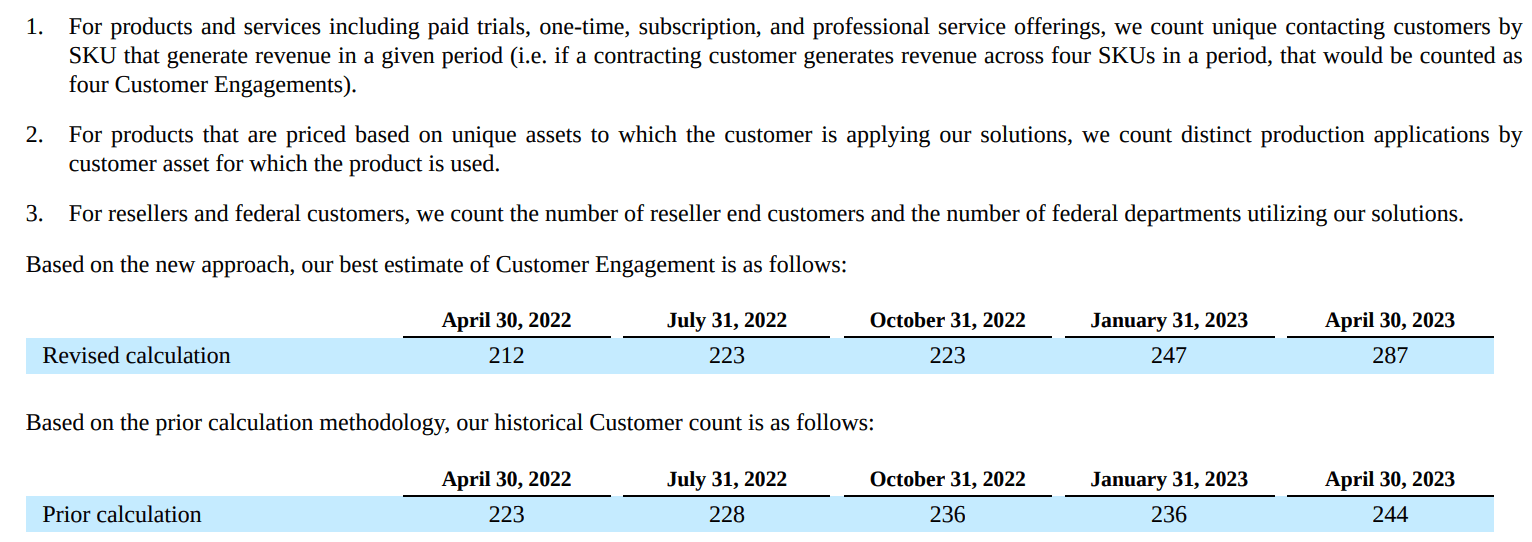 1. For products and services including paid trials, one-time, subscription, and professional service offerings, we count unique contacting customers by SKU that generate revenue in a given period (i.e. if a contracting customer generates revenue across four SKUs in a period, that would be counted as four Customer Engagements).

2. For products that are priced based on unique assets to which the customer is applying our solutions, we count distinct production applications by customer asset for which the product is used.

3. For resellers and federal customers, we count the number of reseller end customers and the number of federal departments utilizing our solutions.

Based on the new approach, our best estimate of Customer Engagement is as follows:

| | April 30, 2022 | July 31, 2022 | October 31, 2022 | January 31, 2023 | April 30, 2023 |
|---|---|---|---|---|---|
| Revised calculation | 212 | 223 | 223 | 247 | 287 |

Based on the prior calculation methodology, our historical Customer count is as follows:

| | April 30, 2022 | July 31, 2022 | October 31, 2022 | January 31, 2023 | April 30, 2023 |
|---|---|---|---|---|---|
| Prior calculation | 223 | 228 | 236 | 236 | 244 |